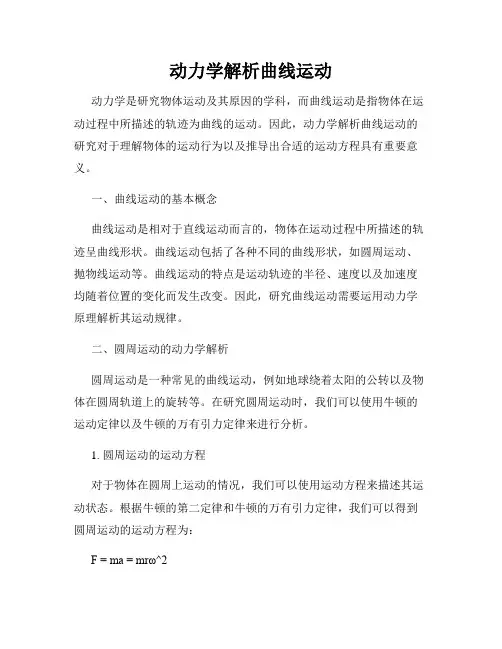 动力学解析曲线运动

动力学是研究物体运动及其原因的学科，而曲线运动是指物体在运动过程中所描述的轨迹为曲线的运动。因此，动力学解析曲线运动的研究对于理解物体的运动行为以及推导出合适的运动方程具有重要意义。

一、曲线运动的基本概念

曲线运动是相对于直线运动而言的，物体在运动过程中所描述的轨迹呈曲线形状。曲线运动包括了各种不同的曲线形状，如圆周运动、抛物线运动等。曲线运动的特点是运动轨迹的半径、速度以及加速度均随着位置的变化而发生改变。因此，研究曲线运动需要运用动力学原理解析其运动规律。

二、圆周运动的动力学解析

圆周运动是一种常见的曲线运动，例如地球绕着太阳的公转以及物体在圆周轨道上的旋转等。在研究圆周运动时，我们可以使用牛顿的运动定律以及牛顿的万有引力定律来进行分析。

1. 圆周运动的运动方程

对于物体在圆周上运动的情况，我们可以使用运动方程来描述其运动状态。根据牛顿的第二定律和牛顿的万有引力定律，我们可以得到圆周运动的运动方程为：

F = ma = mrω^2